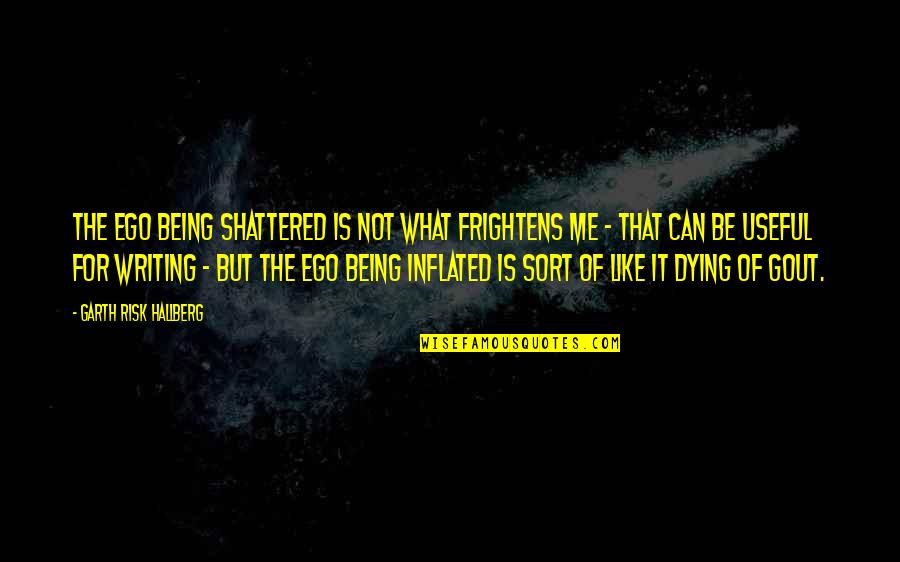 THE EGO BEING SHATTERED IS NOT WHAT FRIGHTENS ME - THAT CAN BE USEFUL FOR WRITING - BUT THE EGO BEING INFLATED IS SORT OF LIKE IT DYING OF GOUT.

- GARTH RISK HALLBERG

WISEFAMOUSQUOTES.COM